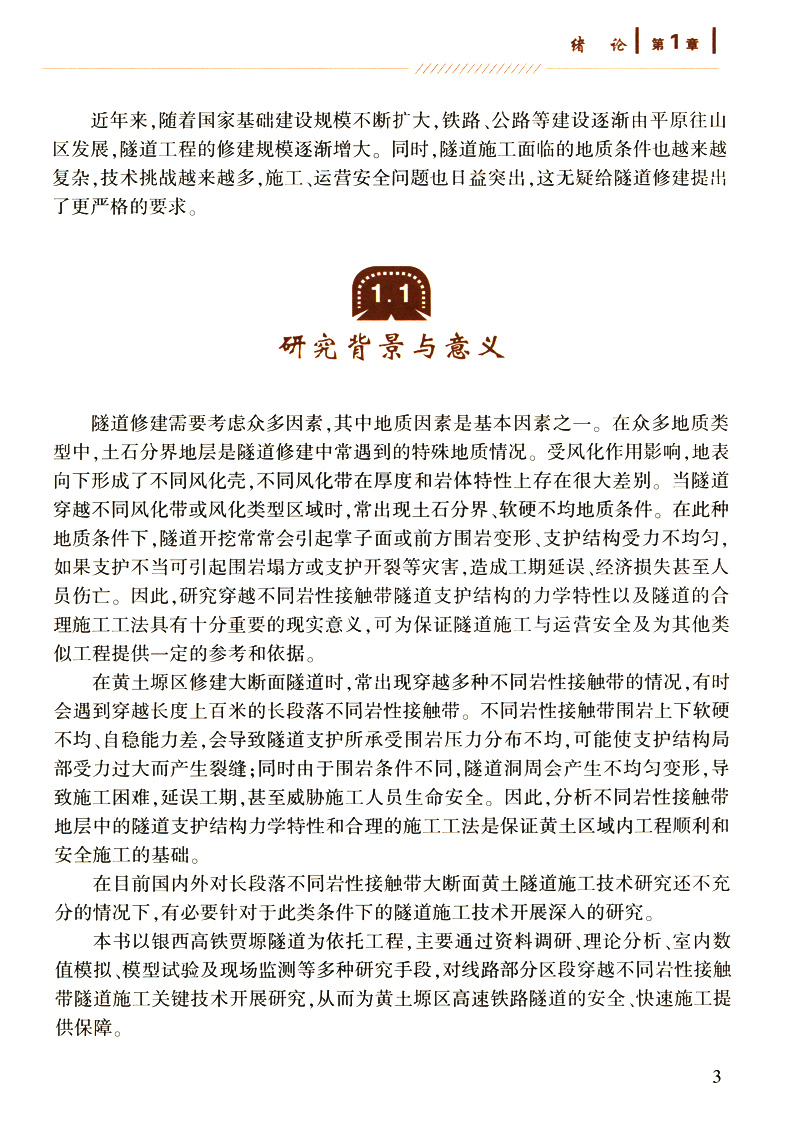 绪 论 第1章

近年来，随着国家基础建设规模不断扩大，铁路、公路等建设逐渐由平原往山区发展，隧道工程的修建规模逐渐增大。同时，隧道施工面临的地质条件也越来越复杂，技术挑战越来越多，施工、运营安全问题也日益突出，这无疑给隧道修建提出了更严格的要求。

1.1
研究背景与意义

隧道修建需要考虑众多因素，其中地质因素是基本因素之一。在众多地质类型中，土石分界地层是隧道修建中常遇到的特殊地质情况。受风化作用影响，地表向下形成了不同风化壳，不同风化带在厚度和岩体特性上存在很大差别。当隧道穿越不同风化带或风化类型区域时，常出现土石分界、软硬不均地质条件。在此种地质条件下，隧道开挖常常会引起掌子面或前方围岩变形、支护结构受力不均匀，如果支护不当可引起围岩塌方或支护开裂等灾害，造成工期延误、经济损失甚至人员伤亡。因此，研究穿越不同岩性接触带隧道支护结构的力学特性以及隧道的合理施工工法具有十分重要的现实意义，可为保证隧道施工与运营安全及为其他类似工程提供一定的参考和依据。

在黄土塬区修建大断面隧道时，常出现穿越多种不同岩性接触带的情况，有时会遇到穿越长度上百米的长段落不同岩性接触带。不同岩性接触带围岩上下软硬不均、自稳能力差，会导致隧道支护所承受围岩压力分布不均，可能使支护结构局部受力过大而产生裂缝；同时由于围岩条件不同，隧道洞周会产生不均匀变形，导致施工困难，延误工期，甚至威胁施工人员生命安全。因此，分析不同岩性接触带地层中的隧道支护结构力学特性和合理的施工工法是保证黄土区域内工程顺利和安全施工的基础。

在目前国内外对长段落不同岩性接触带大断面黄土隧道施工技术研究还不充分的情况下，有必要针对于此类条件下的隧道施工技术开展深入的研究。

本书以银西高铁贾塬隧道为依托工程，主要通过资料调研、理论分析、室内数值模拟、模型试验及现场监测等多种研究手段，对线路部分区段穿越不同岩性接触带隧道施工关键技术开展研究，从而为黄土塬区高速铁路隧道的安全、快速施工提供保障。

3